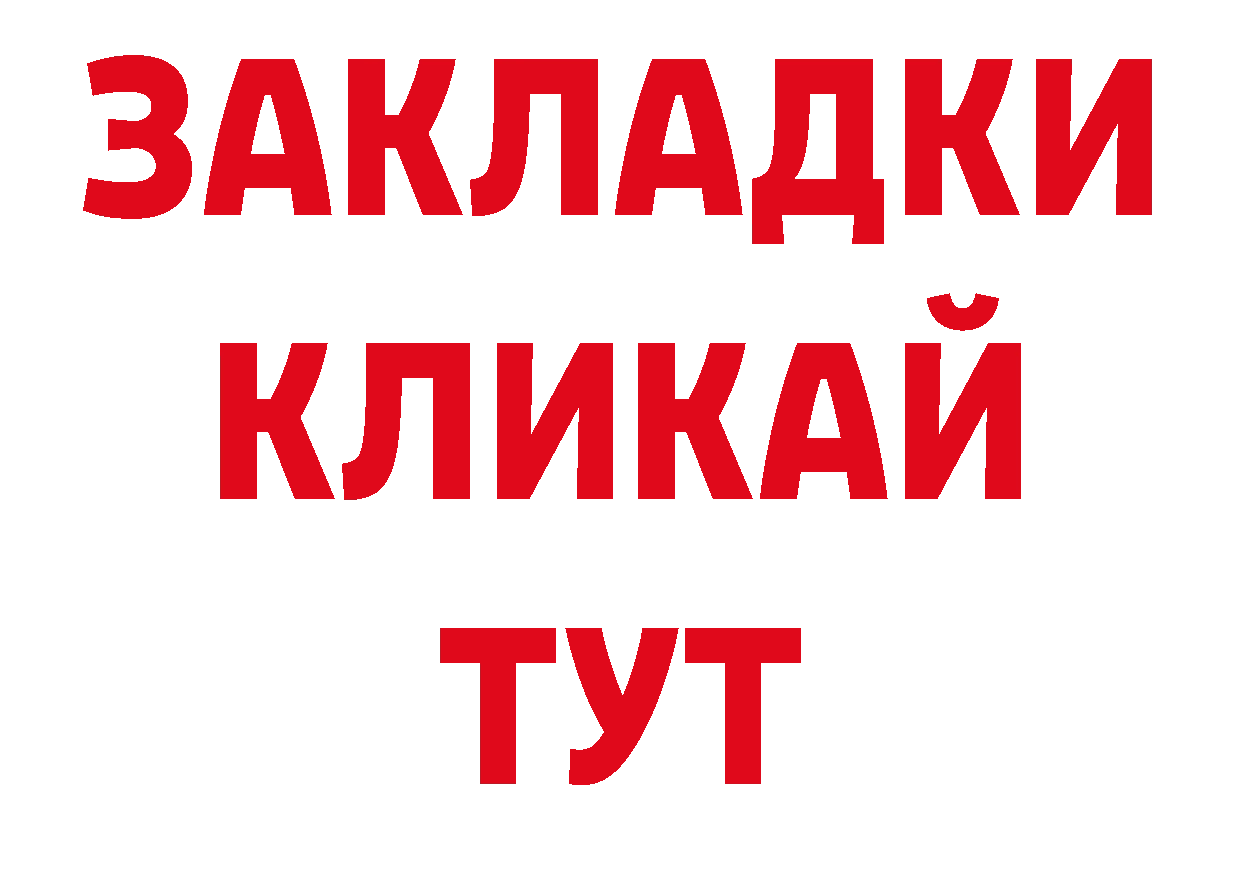 ЗАКЛАДКИ
КЛИКАЙ
ТУТ